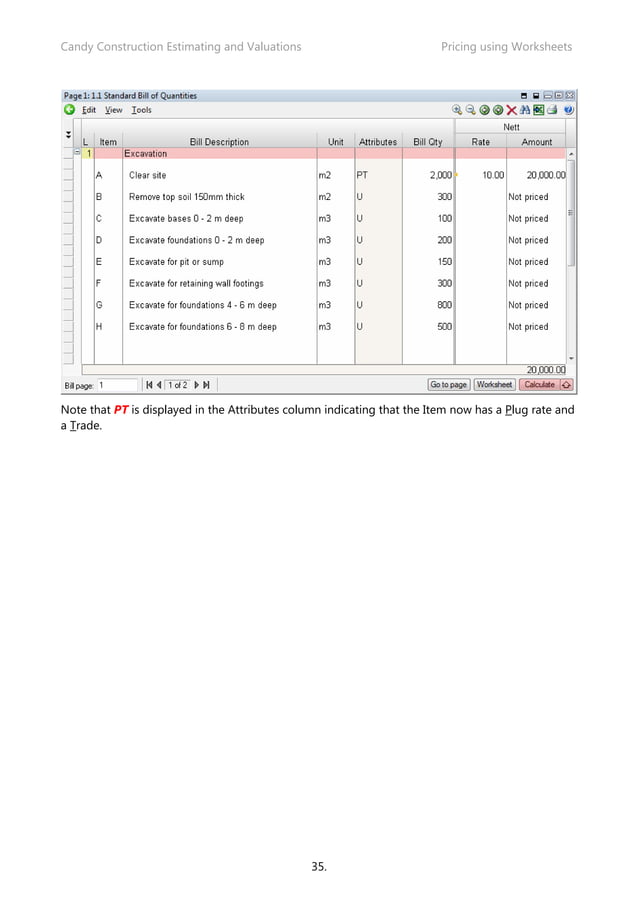 Candy Construction Estimating and Valuations

Pricing using Worksheets

Page 1: 1.1 Standard Bill of Quantities

Edit View Tools

| L | Item | Bill Description | Unit | Attributes | Bill Qty | Nett Rate | Nett Amount |
|---|---|---|---|---|---|---|---|
| 1 | | Excavation | | | | | |
| | A | Clear site | m2 | PT | 2,000 | 10.00 | 20,000.00 |
| | B | Remove top soil 150mm thick | m2 | U | 300 | | Not priced |
| | C | Excavate bases 0 - 2 m deep | m3 | U | 100 | | Not priced |
| | D | Excavate foundations 0 - 2 m deep | m3 | U | 200 | | Not priced |
| | E | Excavate for pit or sump | m3 | U | 150 | | Not priced |
| | F | Excavate for retaining wall footings | m3 | U | 300 | | Not priced |
| | G | Excavate for foundations 4 - 6 m deep | m3 | U | 800 | | Not priced |
| | H | Excavate for foundations 6 - 8 m deep | m3 | U | 500 | | Not priced |
| | | | | | | | 20,000.00 |

Bill page: 1  1 of 2  Go to page  Worksheet  Calculate

Note that PT is displayed in the Attributes column indicating that the Item now has a Plug rate and a Trade.

35.